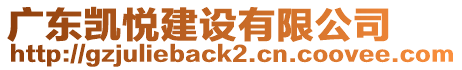 广东凯悦建设有限公司
http://gzjulieback2.cn.coovee.com